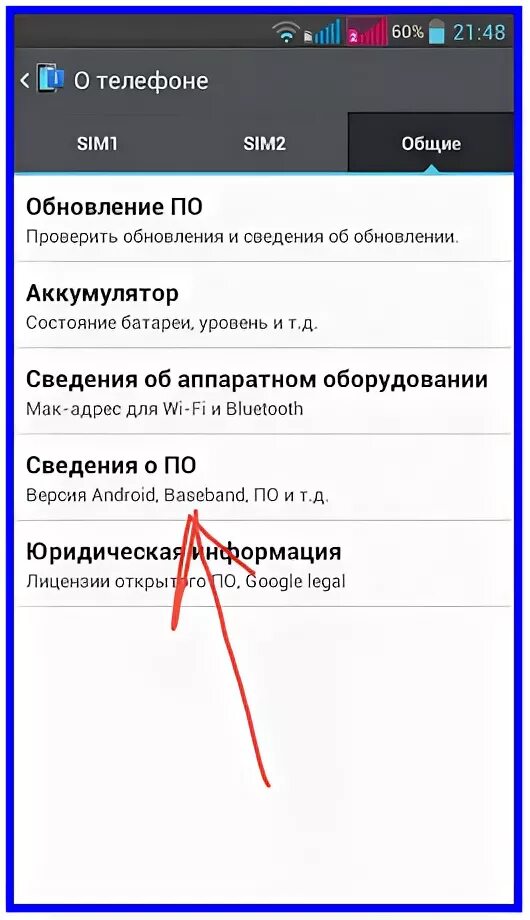 2 60% 21:48

О телефоне

SIM1 SIM2 Общие

Обновление ПО
Проверить обновления и сведения об обновлении.

Аккумулятор
Состояние батареи, уровень и т.д.

Сведения об аппаратном оборудовании
Мак-адрес для Wi-Fi и Bluetooth

Сведения о ПО
Версия Android, Baseband, ПО и т.д.

Юридическая информация
Лицензии открытого ПО, Google legal